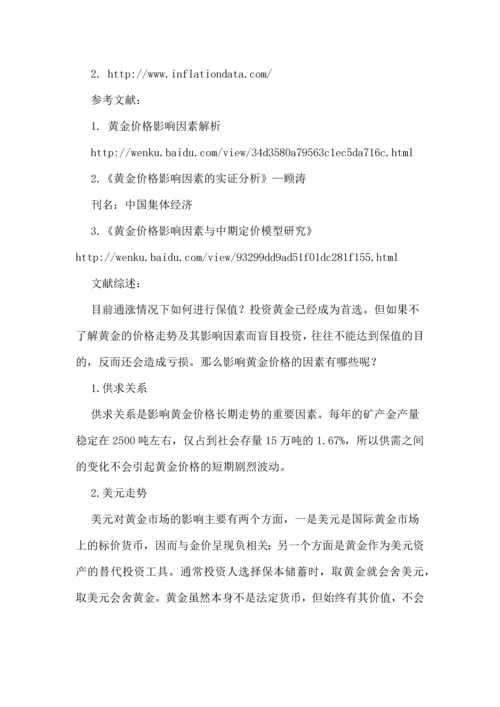 2. http://www.inflationdata.com/

参考文献：

1. 黄金价格影响因素解析

http://wenku.baidu.com/view/34d3580a79563c1ec5da716c.html

2.《黄金价格影响因素的实证分析》—顾涛

刊名：中国集体经济

3.《黄金价格影响因素与中期定价模型研究》

http://wenku.baidu.com/view/93299dd9ad51f01dc281f155.html

文献综述：

目前通涨情况下如何进行保值？投资黄金已经成为首选。但如果不了解黄金的价格走势及其影响因素而盲目投资，往往不能达到保值的目的，反而还会造成亏损。那么影响黄金价格的因素有哪些呢？

1.供求关系

供求关系是影响黄金价格长期走势的重要因素。每年的矿产金产量稳定在 2500 吨左右，仅占到社会存量 15 万吨的 1.67%，所以供需之间的变化不会引起黄金价格的短期剧烈波动。

2.美元走势

美元对黄金市场的影响主要有两个方面，一是美元是国际黄金市场上的标价货币，因而与金价呈现负相关；另一个方面是黄金作为美元资产的替代投资工具。通常投资人选择保本储蓄时，取黄金就会舍美元，取美元会舍黄金。黄金虽然本身不是法定货币，但始终有其价值，不会